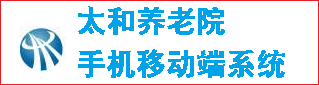 太和养老院
手机移动端系统